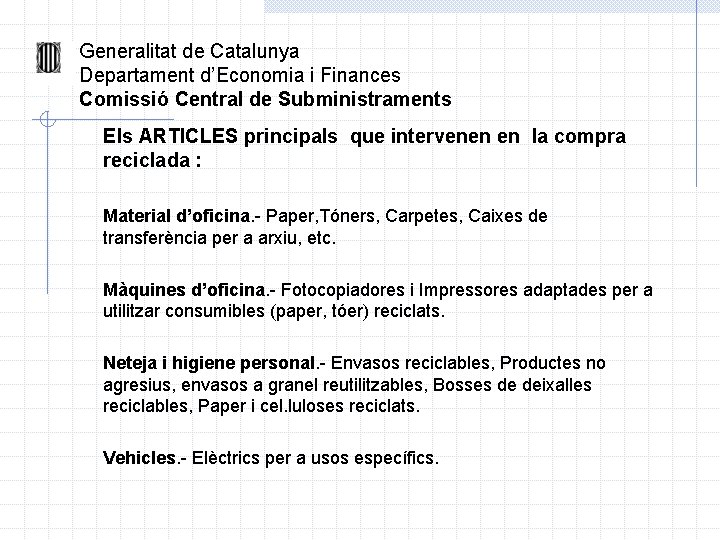 Generalitat de Catalunya
Departament d'Economia i Finances
Comissió Central de Subministraments

Els ARTICLES principals que intervenen en la compra reciclada :

Material d'oficina.- Paper,Tóners, Carpetes, Caixes de transferència per a arxiu, etc.

Màquines d'oficina.- Fotocopiadores i Impressores adaptades per a utilitzar consumibles (paper, tóer) reciclats.

Neteja i higiene personal.- Envasos reciclables, Productes no agresius, envasos a granel reutilitzables, Bosses de deixalles reciclables, Paper i cel.luloses reciclats.

Vehicles.- Elèctrics per a usos específics.